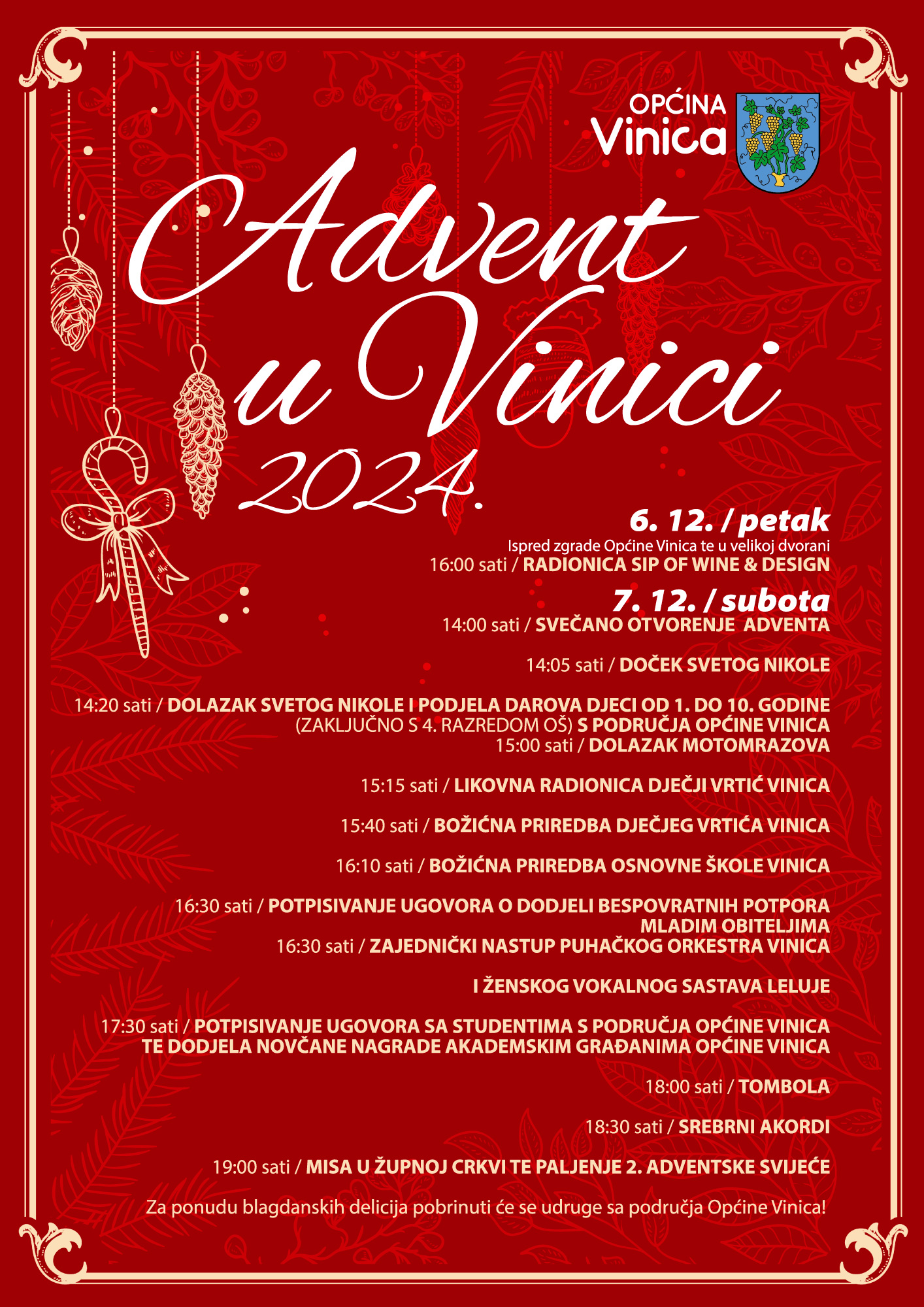 OPĆINA
Vinica

Advent u Vinici 2024.

6. 12. / petak
Ispred zgrade Općine Vinica te u velikoj dvorani
16:00 sati / RADIONICA SIP OF WINE & DESIGN

7. 12. / subota
14:00 sati / SVEČANO OTVORENJE ADVENTA

14:05 sati / DOČEK SVETOG NIKOLE

14:20 sati / DOLAZAK SVETOG NIKOLE I PODJELA DAROVA DJECI OD 1. DO 10. GODINE (ZAKLJUČNO S 4. RAZREDOM OŠ) S PODRUČJA OPĆINE VINICA
15:00 sati / DOLAZAK MOTOMRAZOVA

15:15 sati / LIKOVNA RADIONICA DJEČJI VRTIĆ VINICA

15:40 sati / BOŽIĆNA PRIREDBA DJEČJEG VRTIĆA VINICA

16:10 sati / BOŽIĆNA PRIREDBA OSNOVNE ŠKOLE VINICA

16:30 sati / POTPISIVANJE UGOVORA O DODJELI BESPOVRATNIH POTPORA MLADIM OBITELJIMA
16:30 sati / ZAJEDNIČKI NASTUP PUHAČKOG ORKESTRA VINICA

I ŽENSKOG VOKALNOG SASTAVA LELUJE

17:30 sati / POTPISIVANJE UGOVORA SA STUDENTIMA S PODRUČJA OPĆINE VINICA TE DODJELA NOVČANE NAGRADE AKADEMSKIM GRAĐANIMA OPĆINE VINICA

18:00 sati / TOMBOLA

18:30 sati / SREBRNI AKORDI

19:00 sati / MISA U ŽUPNOJ CRKVI TE PALJENJE 2. ADVENTSKE SVIJEĆE

Za ponudu blagdanskih delicija pobrinuti će se udruge sa područja Općine Vinica!